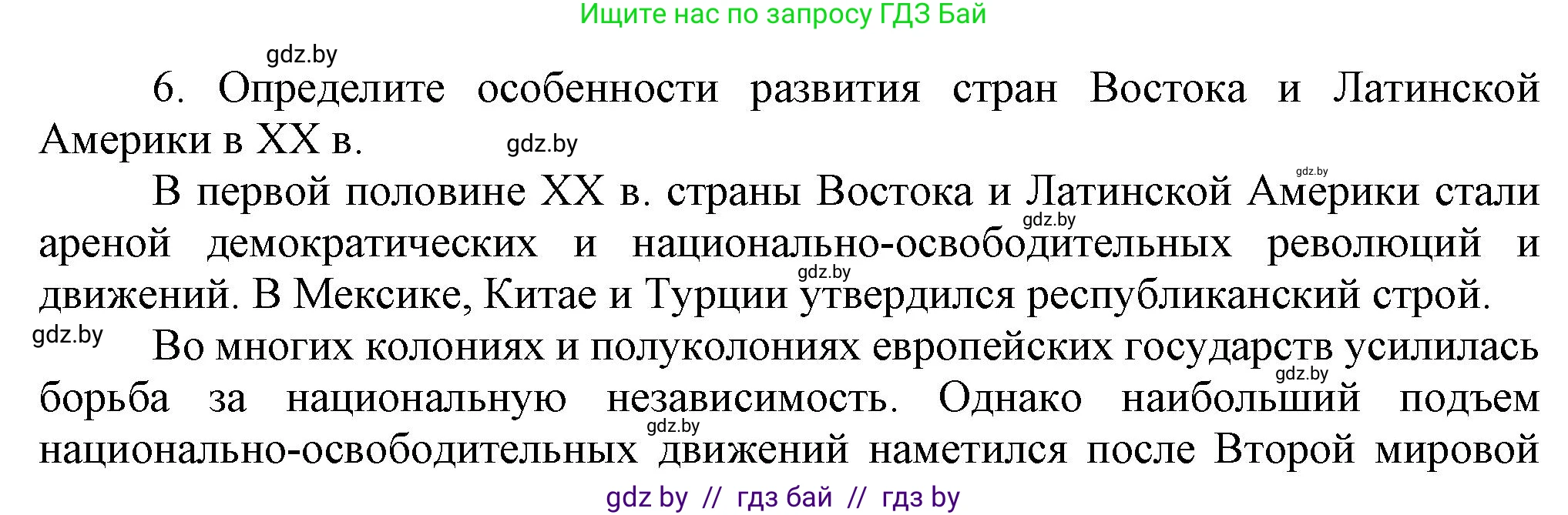 Ищите нас по запросу ГДЗ Бай

gdz.by

6. Определите особенности развития стран Востока и Латинской Америки в XX в.

gdz.by

gdz.by

В первой половине XX в. страны Востока и Латинской Америки стали ареной демократических и национально-освободительных революций и движений. В Мексике, Китае и Турции утвердился республиканский строй.

gdz.by

gdz.by

gdz.by

Во многих колониях и полуколониях европейских государств усилилась борьба за национальную независимость. Однако наибольший подъем национально-освободительных движений наметился после Второй мировой

gdz.by

gdz.by

gdz by // гдз бай // гдз by